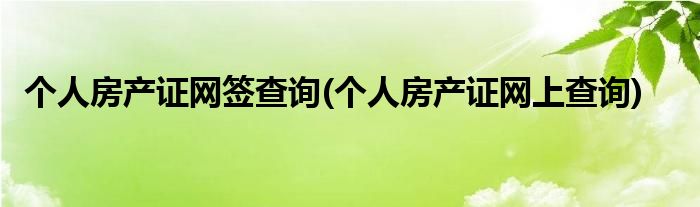 个人房产证网签查询(个人房产证网上查询)